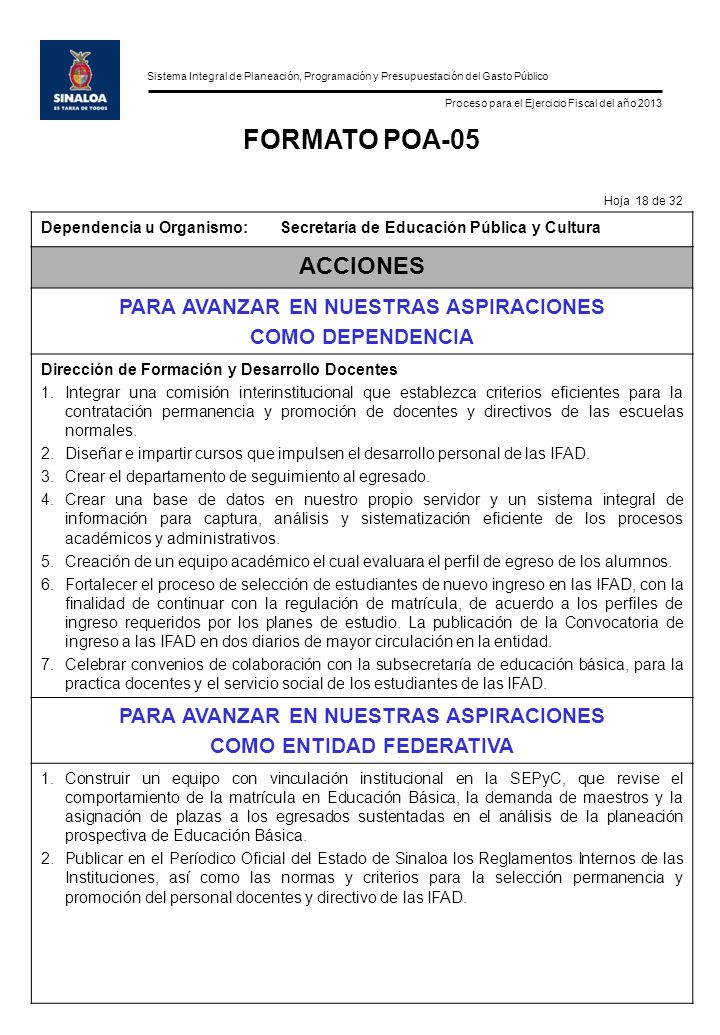 SINALOA
ES TAREA DE TODOS

Sistema Integral de Planeación, Programación y Presupuestación del Gasto Público

Proceso para el Ejercicio Fiscal del año 2013

FORMATO POA-05

Hoja 18 de 32

Dependencia u Organismo: Secretaría de Educación Pública y Cultura

ACCIONES

PARA AVANZAR EN NUESTRAS ASPIRACIONES
COMO DEPENDENCIA

Dirección de Formación y Desarrollo Docentes

1. Integrar una comisión interinstitucional que establezca criterios eficientes para la contratación permanencia y promoción de docentes y directivos de las escuelas normales.
2. Diseñar e impartir cursos que impulsen el desarrollo personal de las IFAD.
3. Crear el departamento de seguimiento al egresado.
4. Crear una base de datos en nuestro propio servidor y un sistema integral de información para captura, análisis y sistematización eficiente de los procesos académicos y administrativos.
5. Creación de un equipo académico el cual evaluara el perfil de egreso de los alumnos.
6. Fortalecer el proceso de selección de estudiantes de nuevo ingreso en las IFAD, con la finalidad de continuar con la regulación de matrícula, de acuerdo a los perfiles de ingreso requeridos por los planes de estudio. La publicación de la Convocatoria de ingreso a las IFAD en dos diarios de mayor circulación en la entidad.
7. Celebrar convenios de colaboración con la subsecretaría de educación básica, para la practica docentes y el servicio social de los estudiantes de las IFAD.

PARA AVANZAR EN NUESTRAS ASPIRACIONES
COMO ENTIDAD FEDERATIVA

1. Construir un equipo con vinculación institucional en la SEPyC, que revise el comportamiento de la matrícula en Educación Básica, la demanda de maestros y la asignación de plazas a los egresados sustentadas en el análisis de la planeación prospectiva de Educación Básica.
2. Publicar en el Períodico Oficial del Estado de Sinaloa los Reglamentos Internos de las Instituciones, así como las normas y criterios para la selección permanencia y promoción del personal docentes y directivo de las IFAD.